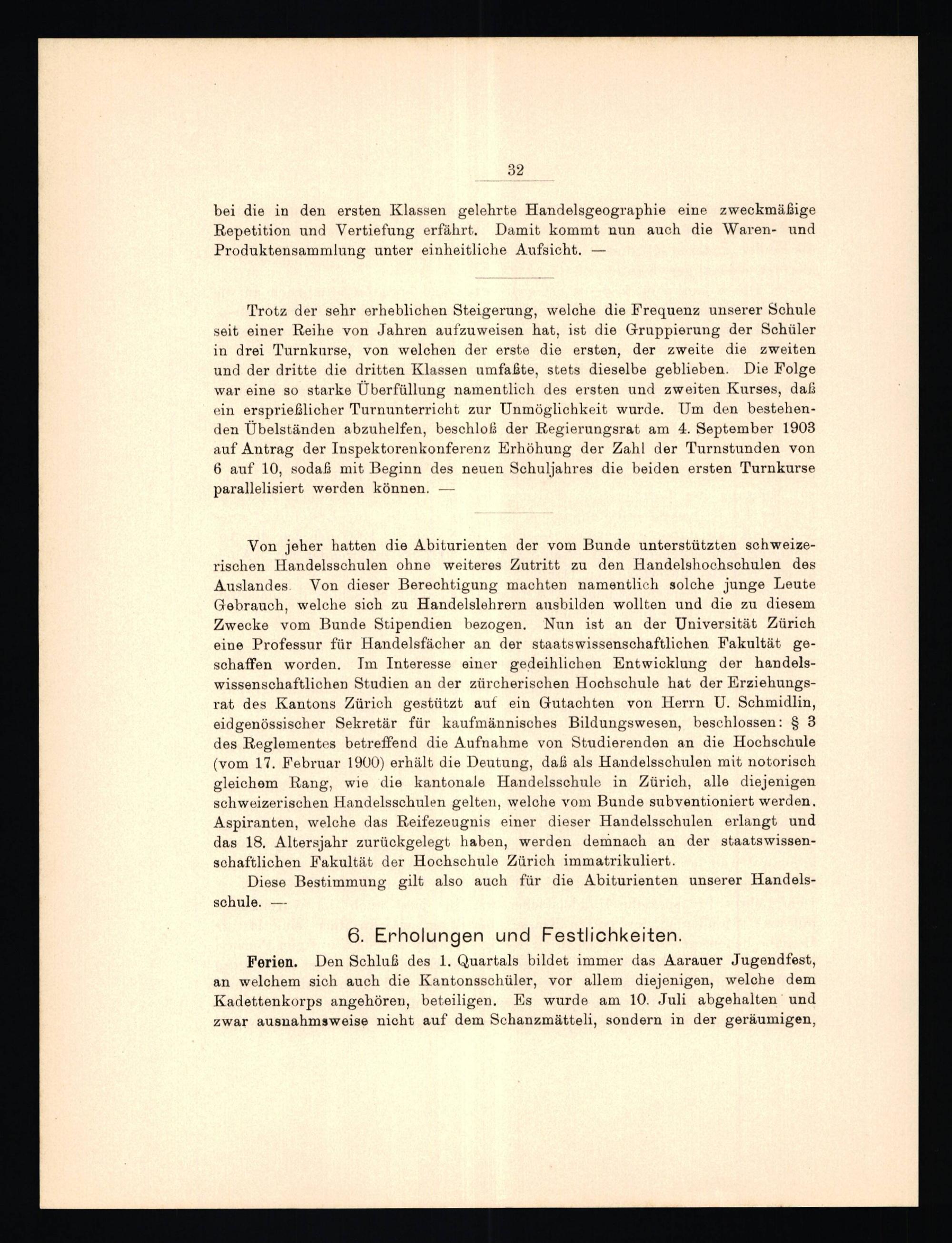 32

bei die in den ersten Klassen gelehrte Handelsgeographie eine zweckmäßige Repetition und Vertiefung erfährt. Damit kommt nun auch die Waren- und Produktensammlung unter einheitliche Aufsicht. —

Trotz der sehr erheblichen Steigerung, welche die Frequenz unserer Schule seit einer Reihe von Jahren aufzuweisen hat, ist die Gruppierung der Schüler in drei Turnkurse, von welchen der erste die ersten, der zweite die zweiten und der dritte die dritten Klassen umfaßte, stets dieselbe geblieben. Die Folge war eine so starke Überfüllung namentlich des ersten und zweiten Kurses, daß ein ersprießlicher Turnunterricht zur Unmöglichkeit wurde. Um den bestehenden Übelständen abzuhelfen, beschloß der Regierungsrat am 4. September 1903 auf Antrag der Inspektorenkonferenz Erhöhung der Zahl der Turnstunden von 6 auf 10, sodaß mit Beginn des neuen Schuljahres die beiden ersten Turnkurse parallelisiert werden können. —

Von jeher hatten die Abiturienten der vom Bunde unterstützten schweizerischen Handelsschulen ohne weiteres Zutritt zu den Handelshochschulen des Auslandes. Von dieser Berechtigung machten namentlich solche junge Leute Gebrauch, welche sich zu Handelslehrern ausbilden wollten und die zu diesem Zwecke vom Bunde Stipendien bezogen. Nun ist an der Universität Zürich eine Professur für Handelsfächer an der staatswissenschaftlichen Fakultät geschaffen worden. Im Interesse einer gedeihlichen Entwicklung der handelswissenschaftlichen Studien an der zürcherischen Hochschule hat der Erziehungsrat des Kantons Zürich gestützt auf ein Gutachten von Herrn U. Schmidlin, eidgenössischer Sekretär für kaufmännisches Bildungswesen, beschlossen: § 3 des Reglementes betreffend die Aufnahme von Studierenden an die Hochschule (vom 17. Februar 1900) erhält die Deutung, daß als Handelsschulen mit notorisch gleichem Rang, wie die kantonale Handelsschule in Zürich, alle diejenigen schweizerischen Handelsschulen gelten, welche vom Bunde subventioniert werden. Aspiranten, welche das Reifezeugnis einer dieser Handelsschulen erlangt und das 18. Altersjahr zurückgelegt haben, werden demnach an der staatswissenschaftlichen Fakultät der Hochschule Zürich immatrikuliert.

Diese Bestimmung gilt also auch für die Abiturienten unserer Handelsschule. —

6. Erholungen und Festlichkeiten.

Ferien. Den Schluß des 1. Quartals bildet immer das Aarauer Jugendfest, an welchem sich auch die Kantonsschüler, vor allem diejenigen, welche dem Kadettenkorps angehören, beteiligen. Es wurde am 10. Juli abgehalten und zwar ausnahmsweise nicht auf dem Schanzmätteli, sondern in der geräumigen,